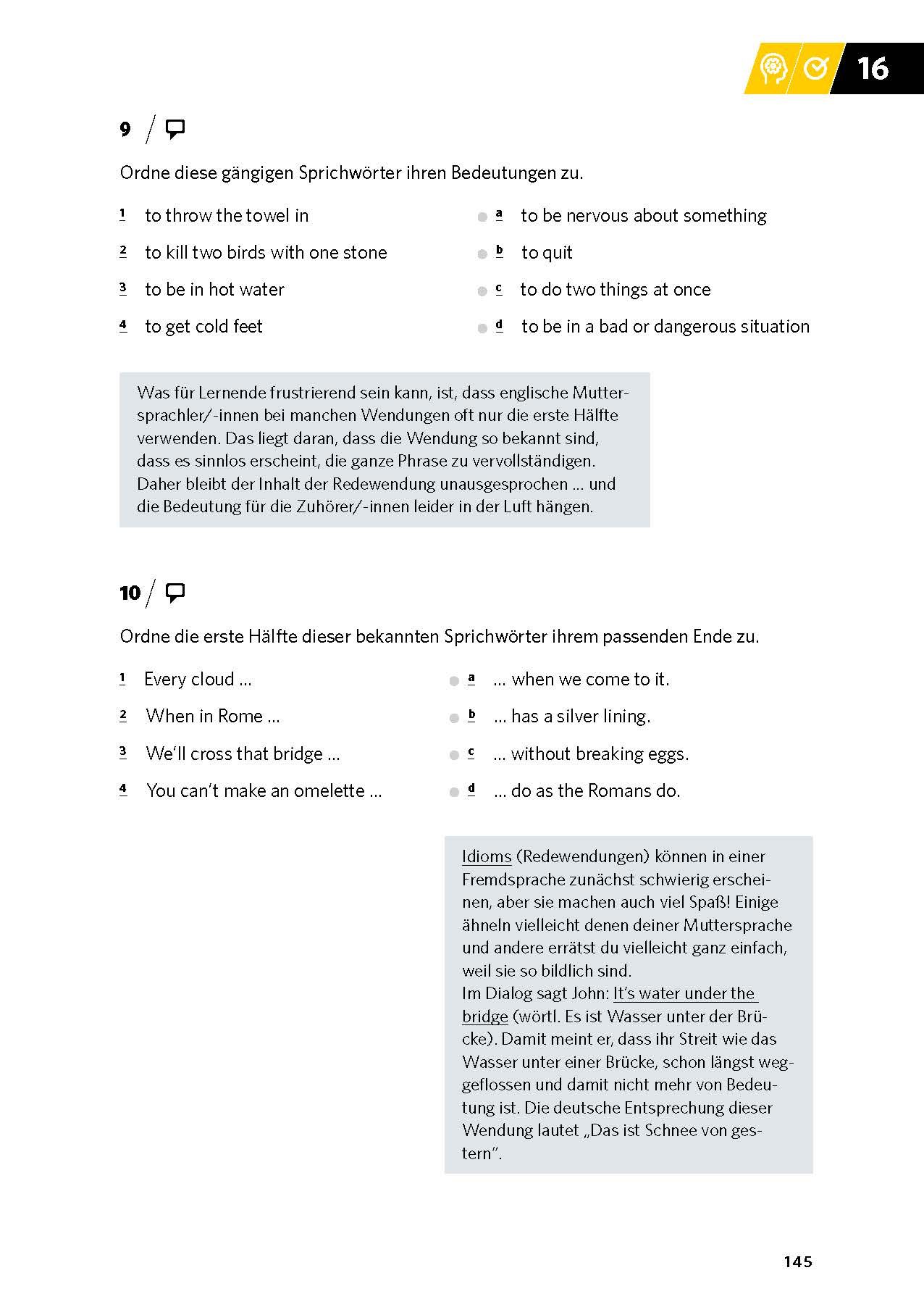 16

9 /

Ordne diese gängigen Sprichwörter ihren Bedeutungen zu.

1 to throw the towel in
2 to kill two birds with one stone
3 to be in hot water
4 to get cold feet

a to be nervous about something
b to quit
c to do two things at once
d to be in a bad or dangerous situation

Was für Lernende frustrierend sein kann, ist, dass englische Muttersprachler/-innen bei manchen Wendungen oft nur die erste Hälfte verwenden. Das liegt daran, dass die Wendung so bekannt sind, dass es sinnlos erscheint, die ganze Phrase zu vervollständigen. Daher bleibt der Inhalt der Redewendung unausgesprochen ... und die Bedeutung für die Zuhörer/-innen leider in der Luft hängen.

10 /

Ordne die erste Hälfte dieser bekannten Sprichwörter ihrem passenden Ende zu.

1 Every cloud ...
2 When in Rome ...
3 We'll cross that bridge ...
4 You can't make an omelette ...

a ... when we come to it.
b ... has a silver lining.
c ... without breaking eggs.
d ... do as the Romans do.

Idioms (Redewendungen) können in einer Fremdsprache zunächst schwierig erscheinen, aber sie machen auch viel Spaß! Einige ähneln vielleicht denen deiner Muttersprache und andere errätst du vielleicht ganz einfach, weil sie so bildlich sind.
Im Dialog sagt John: It's water under the bridge (wörtl. Es ist Wasser unter der Brücke). Damit meint er, dass ihr Streit wie das Wasser unter einer Brücke, schon längst weggeflossen und damit nicht mehr von Bedeutung ist. Die deutsche Entsprechung dieser Wendung lautet „Das ist Schnee von gestern".

145